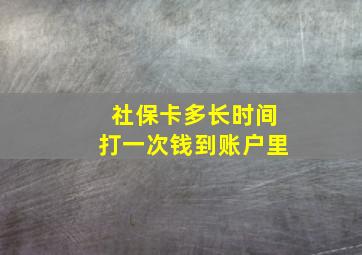 社保卡多长时间
打一次钱到账户里